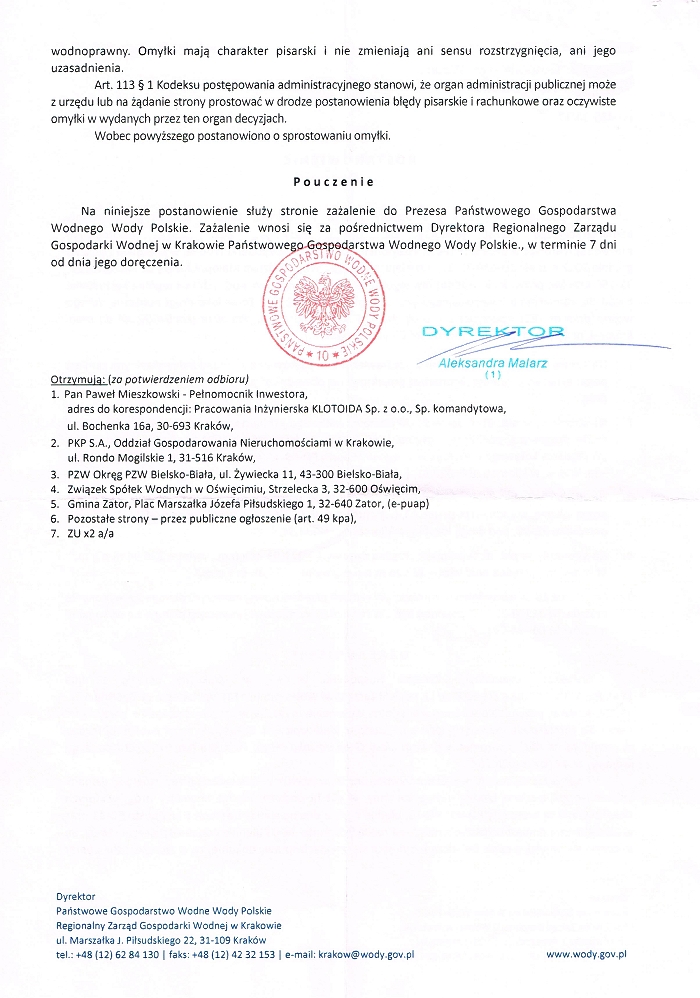 wodnoprawny. Omyłki mają charakter pisarski i nie zmieniają ani sensu rozstrzygnięcia, ani jego uzasadnienia.

Art. 113 § 1 Kodeksu postępowania administracyjnego stanowi, że organ administracji publicznej może z urzędu lub na żądanie strony prostować w drodze postanowienia błędy pisarskie i rachunkowe oraz oczywiste omyłki w wydanych przez ten organ decyzjach.

Wobec powyższego postanowiono o sprostowaniu omyłki.

Pouczenie

Na niniejsze postanowienie służy stronie zażalenie do Prezesa Państwowego Gospodarstwa Wodnego Wody Polskie. Zażalenie wnosi się za pośrednictwem Dyrektora Regionalnego Zarządu Gospodarki Wodnej w Krakowie Państwowego Gospodarstwa Wodnego Wody Polskie., w terminie 7 dni od dnia jego doręczenia.

PAŃSTWOWE GOSPODARSTWO WODNE WODY POLSKIE * 10 *

DYREKTOR
Aleksandra Malarz
(1)

Otrzymują: (za potwierdzeniem odbioru)
1. Pan Paweł Mieszkowski - Pełnomocnik Inwestora, adres do korespondencji: Pracowania Inżynierska KLOTOIDA Sp. z o.o., Sp. komandytowa, ul. Bochenka 16a, 30-693 Kraków,
2. PKP S.A., Oddział Gospodarowania Nieruchomościami w Krakowie, ul. Rondo Mogilskie 1, 31-516 Kraków,
3. PZW Okręg PZW Bielsko-Biała, ul. Żywiecka 11, 43-300 Bielsko-Biała,
4. Związek Spółek Wodnych w Oświęcimiu, Strzelecka 3, 32-600 Oświęcim,
5. Gmina Zator, Plac Marszałka Józefa Piłsudskiego 1, 32-640 Zator, (e-puap)
6. Pozostałe strony – przez publiczne ogłoszenie (art. 49 kpa),
7. ZU x2 a/a

Dyrektor
Państwowe Gospodarstwo Wodne Wody Polskie
Regionalny Zarząd Gospodarki Wodnej w Krakowie
ul. Marszałka J. Piłsudskiego 22, 31-109 Kraków
tel.: +48 (12) 62 84 130 | faks: +48 (12) 42 32 153 | e-mail: krakow@wody.gov.pl

www.wody.gov.pl